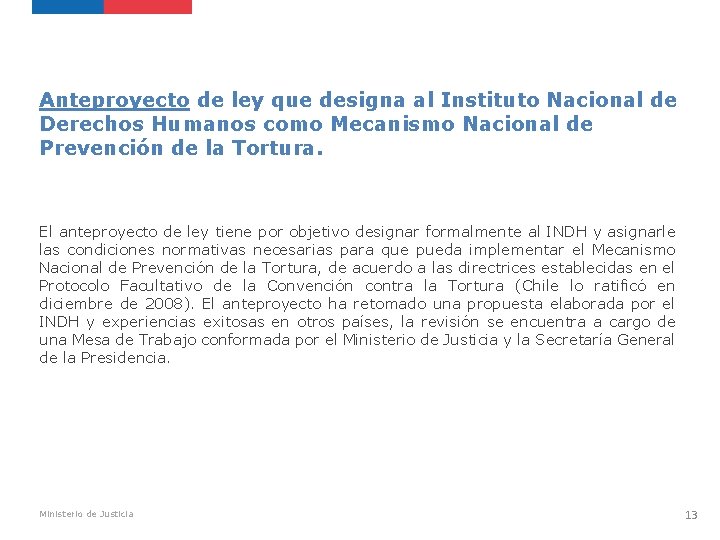 Anteproyecto de ley que designa al Instituto Nacional de Derechos Humanos como Mecanismo Nacional de Prevención de la Tortura.

El anteproyecto de ley tiene por objetivo designar formalmente al INDH y asignarle las condiciones normativas necesarias para que pueda implementar el Mecanismo Nacional de Prevención de la Tortura, de acuerdo a las directrices establecidas en el Protocolo Facultativo de la Convención contra la Tortura (Chile lo ratificó en diciembre de 2008). El anteproyecto ha retomado una propuesta elaborada por el INDH y experiencias exitosas en otros países, la revisión se encuentra a cargo de una Mesa de Trabajo conformada por el Ministerio de Justicia y la Secretaría General de la Presidencia.

Ministerio de Justicia

13